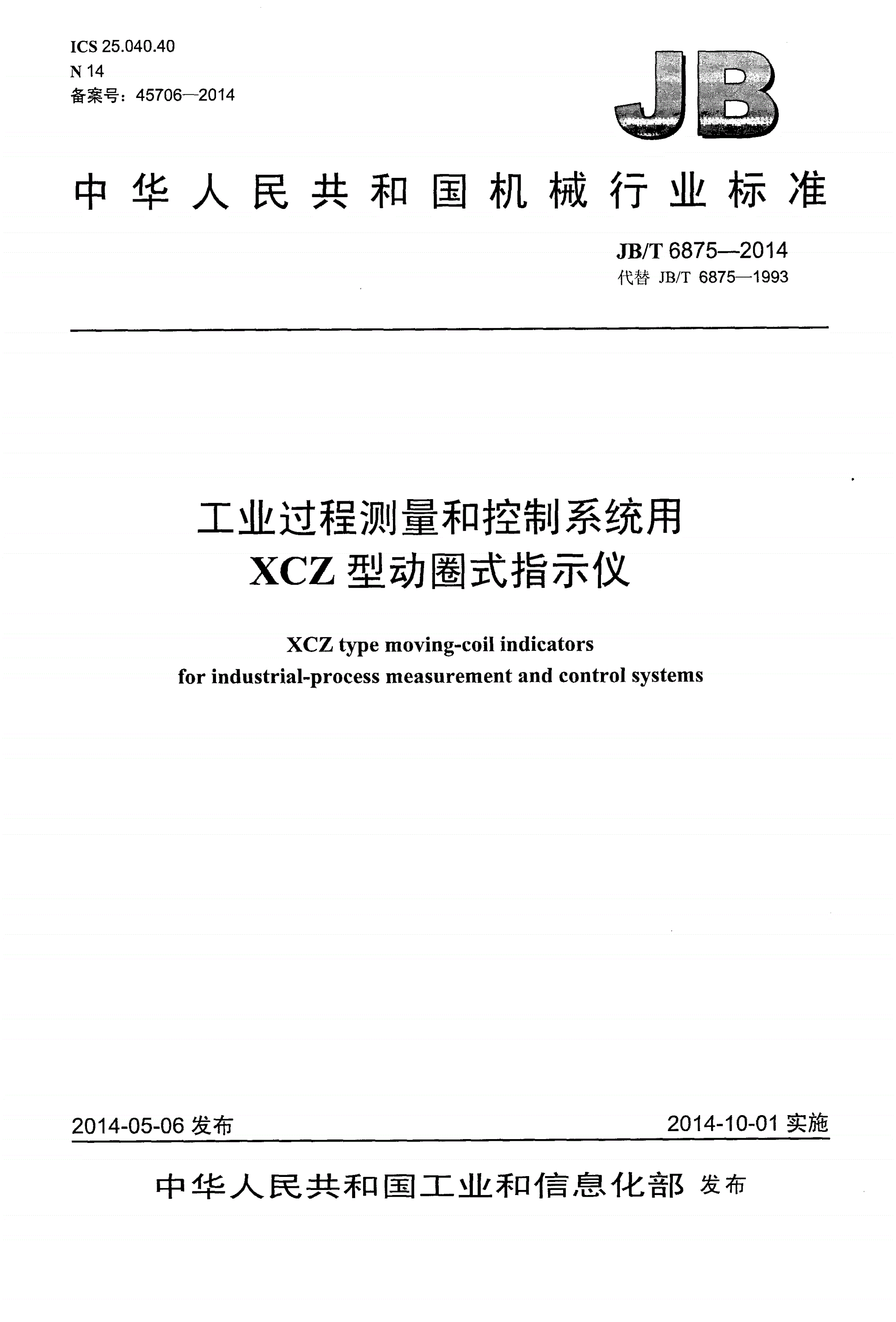 ICS 25.040.40
N 14
备案号：45706—2014

JB

中华人民共和国机械行业标准

JB/T 6875—2014
代替 JB/T 6875—1993

工业过程测量和控制系统用
XCZ 型动圈式指示仪

XCZ type moving-coil indicators
for industrial-process measurement and control systems

2014-05-06 发布

2014-10-01 实施

中华人民共和国工业和信息化部 发布